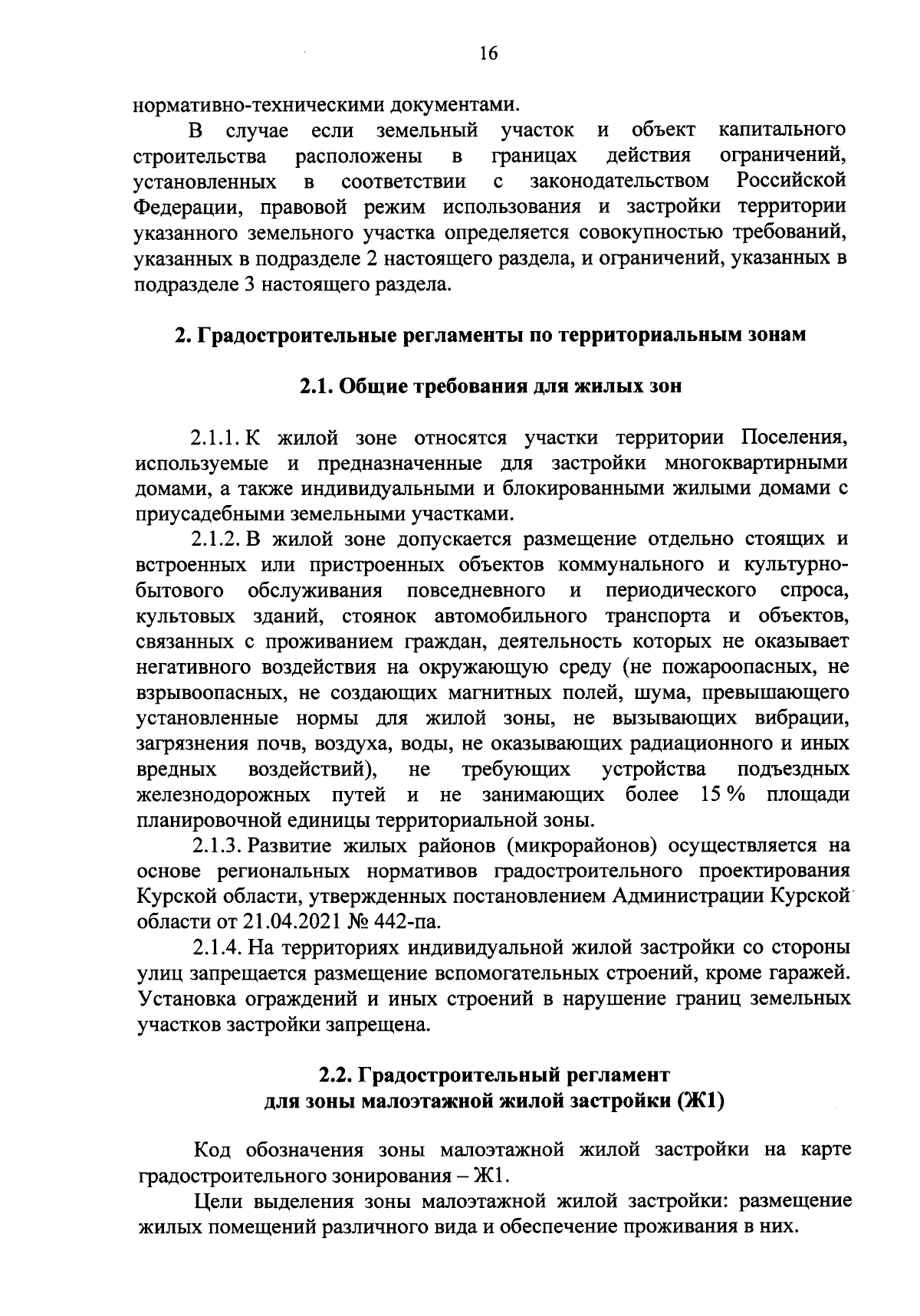 16

нормативно-техническими документами.

В случае если земельный участок и объект капитального строительства расположены в границах действия ограничений, установленных в соответствии с законодательством Российской Федерации, правовой режим использования и застройки территории указанного земельного участка определяется совокупностью требований, указанных в подразделе 2 настоящего раздела, и ограничений, указанных в подразделе 3 настоящего раздела.

2. Градостроительные регламенты по территориальным зонам

2.1. Общие требования для жилых зон

2.1.1. К жилой зоне относятся участки территории Поселения, используемые и предназначенные для застройки многоквартирными домами, а также индивидуальными и блокированными жилыми домами с приусадебными земельными участками.

2.1.2. В жилой зоне допускается размещение отдельно стоящих и встроенных или пристроенных объектов коммунального и культурно-бытового обслуживания повседневного и периодического спроса, культовых зданий, стоянок автомобильного транспорта и объектов, связанных с проживанием граждан, деятельность которых не оказывает негативного воздействия на окружающую среду (не пожароопасных, не взрывоопасных, не создающих магнитных полей, шума, превышающего установленные нормы для жилой зоны, не вызывающих вибрации, загрязнения почв, воздуха, воды, не оказывающих радиационного и иных вредных воздействий), не требующих устройства подъездных железнодорожных путей и не занимающих более 15 % площади планировочной единицы территориальной зоны.

2.1.3. Развитие жилых районов (микрорайонов) осуществляется на основе региональных нормативов градостроительного проектирования Курской области, утвержденных постановлением Администрации Курской области от 21.04.2021 № 442-па.

2.1.4. На территориях индивидуальной жилой застройки со стороны улиц запрещается размещение вспомогательных строений, кроме гаражей. Установка ограждений и иных строений в нарушение границ земельных участков застройки запрещена.

2.2. Градостроительный регламент для зоны малоэтажной жилой застройки (Ж1)

Код обозначения зоны малоэтажной жилой застройки на карте градостроительного зонирования – Ж1.

Цели выделения зоны малоэтажной жилой застройки: размещение жилых помещений различного вида и обеспечение проживания в них.